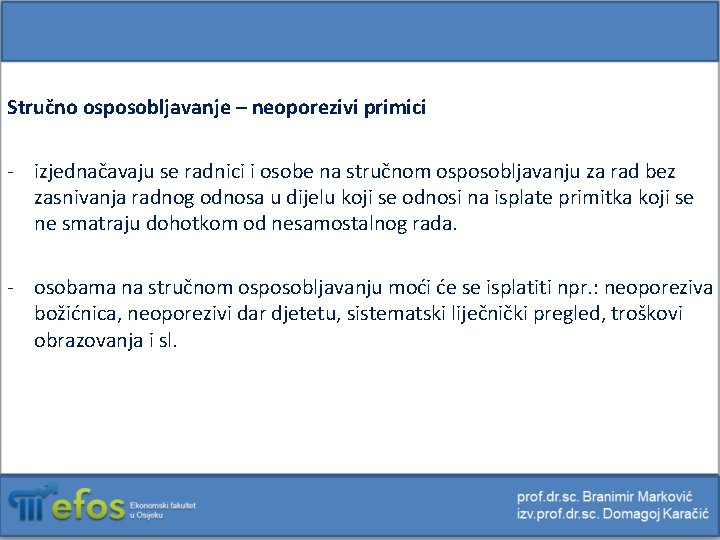 Stručno osposobljavanje – neoporezivi primici

- izjednačavaju se radnici i osobe na stručnom osposobljavanju za rad bez zasnivanja radnog odnosa u dijelu koji se odnosi na isplate primitka koji se ne smatraju dohotkom od nesamostalnog rada.

- osobama na stručnom osposobljavanju moći će se isplatiti npr.: neoporeziva božićnica, neoporezivi dar djetetu, sistematski liječnički pregled, troškovi obrazovanja i sl.

efos Ekonomski fakultet u Osijeku

prof.dr.sc. Branimir Marković
izv.prof.dr.sc. Domagoj Karačić